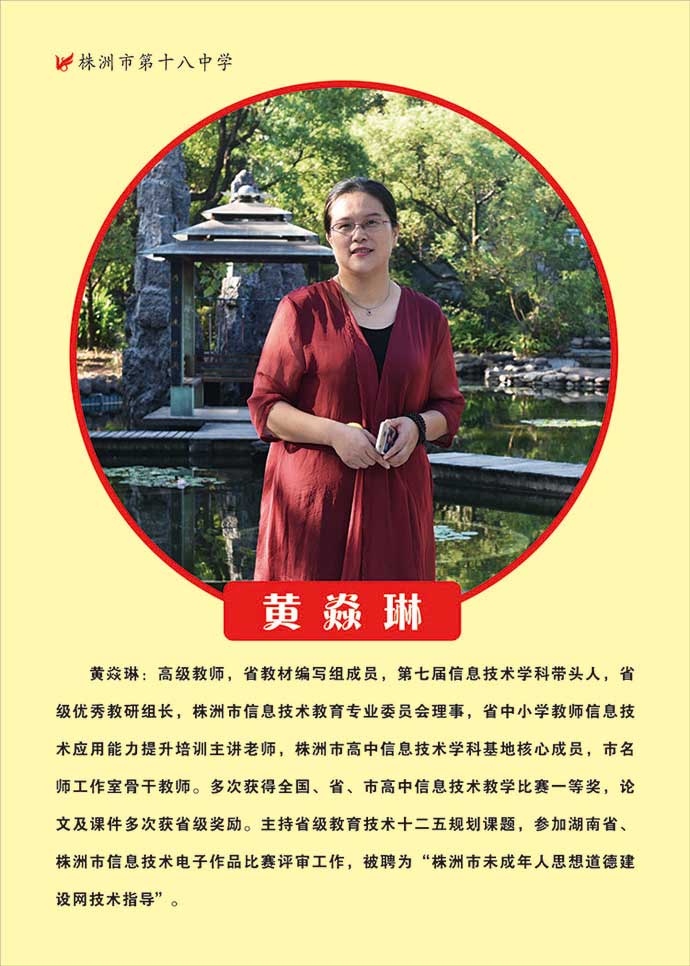 株洲市第十八中学

黄焱琳

黄焱琳：高级教师，省教材编写组成员，第七届信息技术学科带头人，省级优秀教研组长，株洲市信息技术教育专业委员会理事，省中小学教师信息技术应用能力提升培训主讲老师，株洲市高中信息技术学科基地核心成员，市名师工作室骨干教师。多次获得全国、省、市高中信息技术教学比赛一等奖，论文及课件多次获省级奖励。主持省级教育技术十二五规划课题，参加湖南省、株洲市信息技术电子作品比赛评审工作，被聘为“株洲市未成年人思想道德建设网技术指导”。